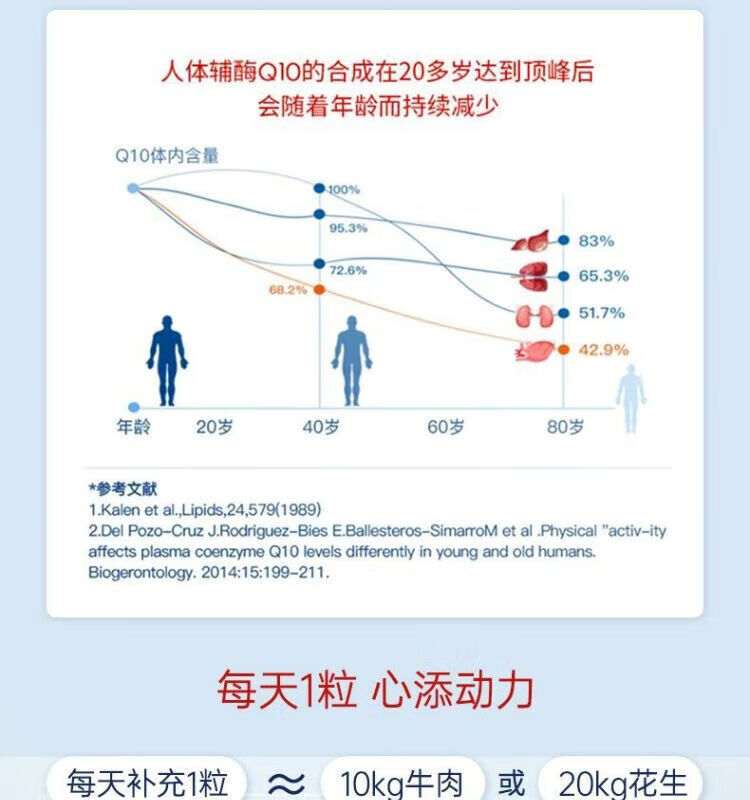 人体辅酶Q10的合成在20多岁达到顶峰后
会随着年龄而持续减少

Q10体内含量

100%

95.3%

72.6%

68.2%

83%

65.3%

51.7%

42.9%

年龄 20岁 40岁 60岁 80岁

*参考文献
1.Kalen et al.,Lipids,24,579(1989)
2.Del Pozo-Cruz J.Rodriguez-Bies E.Ballesteros-SimarroM et al .Physical "activ-ity affects plasma coenzyme Q10 levels differently in young and old humans. Biogerontology. 2014:15:199-211.

每天1粒 心添动力

每天补充1粒 ≈ 10kg牛肉 或 20kg花生